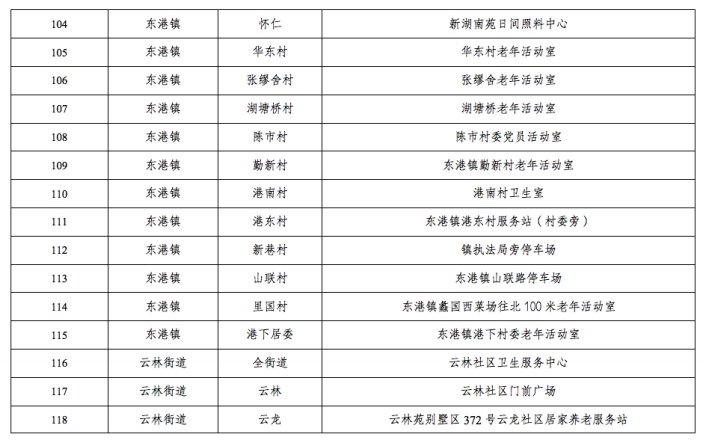 | 104 | 东港镇 | 怀仁 | 新湖南苑日间照料中心 |
|---|---|---|---|
| 105 | 东港镇 | 华东村 | 华东村老年活动室 |
| 106 | 东港镇 | 张缪舍村 | 张缪舍老年活动室 |
| 107 | 东港镇 | 湖塘桥村 | 湖塘桥老年活动室 |
| 108 | 东港镇 | 陈市村 | 陈市村委党员活动室 |
| 109 | 东港镇 | 勤新村 | 东港镇勤新村老年活动室 |
| 110 | 东港镇 | 港南村 | 港南村卫生室 |
| 111 | 东港镇 | 港东村 | 东港镇港东村服务站（村委旁） |
| 112 | 东港镇 | 新巷村 | 镇执法局旁停车场 |
| 113 | 东港镇 | 山联村 | 东港镇山联路停车场 |
| 114 | 东港镇 | 里国村 | 东港镇蠡国西菜场往北 100 米老年活动室 |
| 115 | 东港镇 | 港下居委 | 东港镇港下村委老年活动室 |
| 116 | 云林街道 | 全街道 | 云林社区卫生服务中心 |
| 117 | 云林街道 | 云林 | 云林社区门前广场 |
| 118 | 云林街道 | 云龙 | 云林苑别墅区 372 号云龙社区居家养老服务站 |